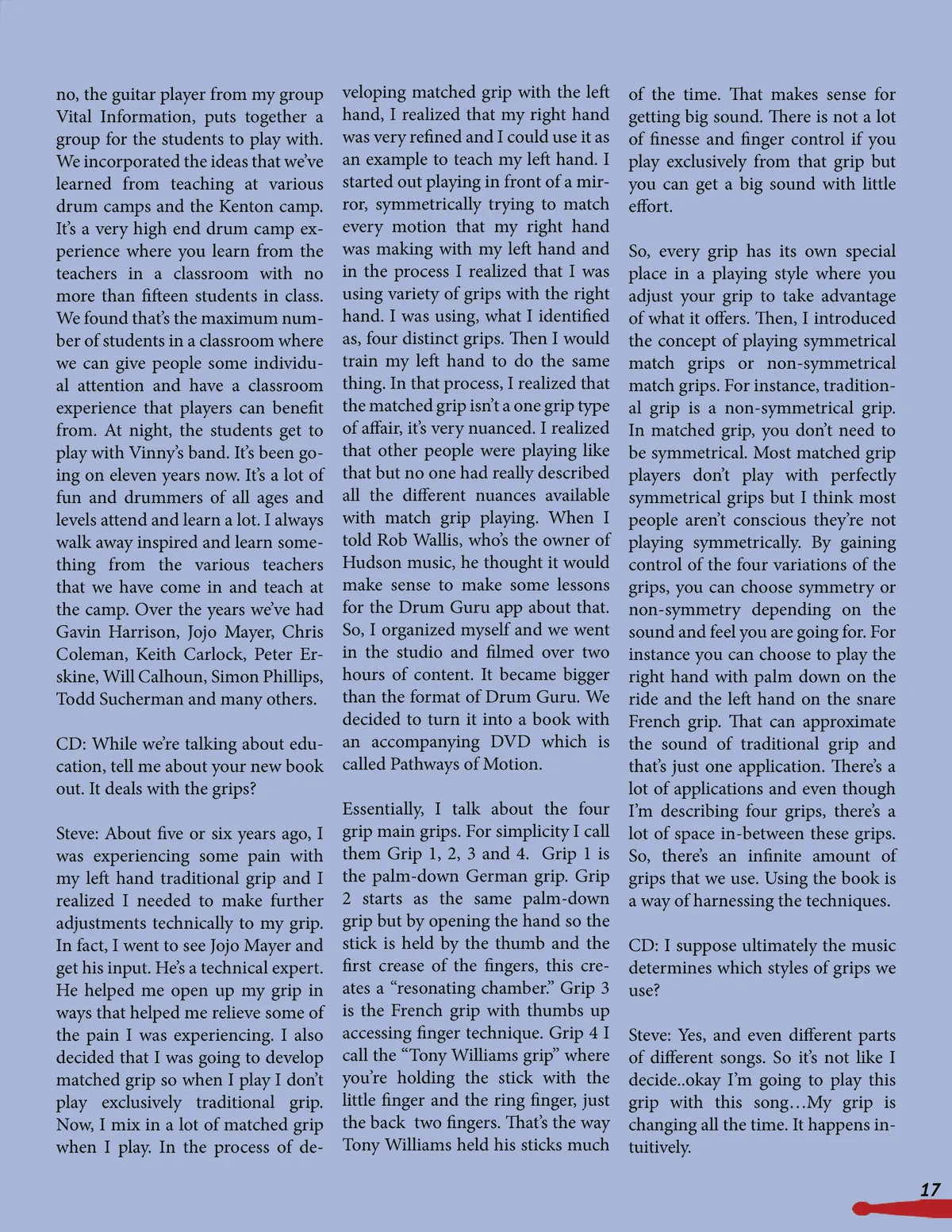 no, the guitar player from my group Vital Information, puts together a group for the students to play with. We incorporated the ideas that we've learned from teaching at various drum camps and the Kenton camp. It's a very high end drum camp experience where you learn from the teachers in a classroom with no more than fifteen students in class. We found that's the maximum number of students in a classroom where we can give people some individual attention and have a classroom experience that players can benefit from. At night, the students get to play with Vinny's band. It's been going on eleven years now. It's a lot of fun and drummers of all ages and levels attend and learn a lot. I always walk away inspired and learn something from the various teachers that we have come in and teach at the camp. Over the years we've had Gavin Harrison, Jojo Mayer, Chris Coleman, Keith Carlock, Peter Erskine, Will Calhoun, Simon Phillips, Todd Sucherman and many others.

CD: While we're talking about education, tell me about your new book out. It deals with the grips?

Steve: About five or six years ago, I was experiencing some pain with my left hand traditional grip and I realized I needed to make further adjustments technically to my grip. In fact, I went to see Jojo Mayer and get his input. He's a technical expert. He helped me open up my grip in ways that helped me relieve some of the pain I was experiencing. I also decided that I was going to develop matched grip so when I play I don't play exclusively traditional grip. Now, I mix in a lot of matched grip when I play. In the process of developing matched grip with the left hand, I realized that my right hand was very refined and I could use it as an example to teach my left hand. I started out playing in front of a mirror, symmetrically trying to match every motion that my right hand was making with my left hand and in the process I realized that I was using variety of grips with the right hand. I was using, what I identified as, four distinct grips. Then I would train my left hand to do the same thing. In that process, I realized that the matched grip isn't a one grip type of affair, it's very nuanced. I realized that other people were playing like that but no one had really described all the different nuances available with match grip playing. When I told Rob Wallis, who's the owner of Hudson music, he thought it would make sense to make some lessons for the Drum Guru app about that. So, I organized myself and we went in the studio and filmed over two hours of content. It became bigger than the format of Drum Guru. We decided to turn it into a book with an accompanying DVD which is called Pathways of Motion.

Essentially, I talk about the four grip main grips. For simplicity I call them Grip 1, 2, 3 and 4. Grip 1 is the palm-down German grip. Grip 2 starts as the same palm-down grip but by opening the hand so the stick is held by the thumb and the first crease of the fingers, this creates a "resonating chamber." Grip 3 is the French grip with thumbs up accessing finger technique. Grip 4 I call the "Tony Williams grip" where you're holding the stick with the little finger and the ring finger, just the back two fingers. That's the way Tony Williams held his sticks much of the time. That makes sense for getting big sound. There is not a lot of finesse and finger control if you play exclusively from that grip but you can get a big sound with little effort.

So, every grip has its own special place in a playing style where you adjust your grip to take advantage of what it offers. Then, I introduced the concept of playing symmetrical match grips or non-symmetrical match grips. For instance, traditional grip is a non-symmetrical grip. In matched grip, you don't need to be symmetrical. Most matched grip players don't play with perfectly symmetrical grips but I think most people aren't conscious they're not playing symmetrically. By gaining control of the four variations of the grips, you can choose symmetry or non-symmetry depending on the sound and feel you are going for. For instance you can choose to play the right hand with palm down on the ride and the left hand on the snare French grip. That can approximate the sound of traditional grip and that's just one application. There's a lot of applications and even though I'm describing four grips, there's a lot of space in-between these grips. So, there's an infinite amount of grips that we use. Using the book is a way of harnessing the techniques.

CD: I suppose ultimately the music determines which styles of grips we use?

Steve: Yes, and even different parts of different songs. So it's not like I decide..okay I'm going to play this grip with this song…My grip is changing all the time. It happens intuitively.

17